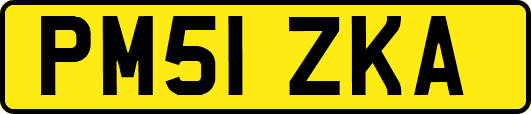 PM51 ZKA